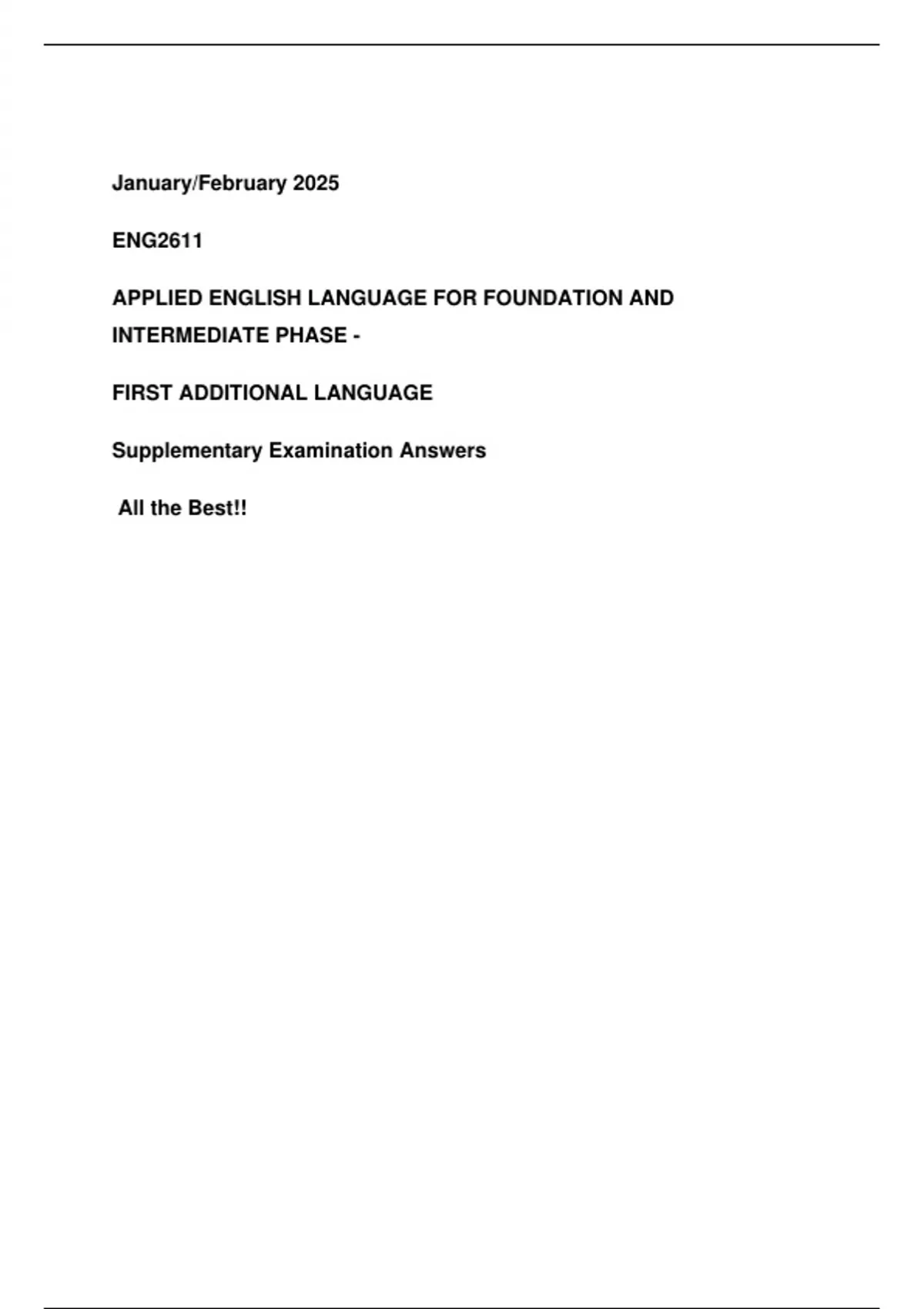 January/February 2025

ENG2611

APPLIED ENGLISH LANGUAGE FOR FOUNDATION AND INTERMEDIATE PHASE -

FIRST ADDITIONAL LANGUAGE

Supplementary Examination Answers

All the Best!!